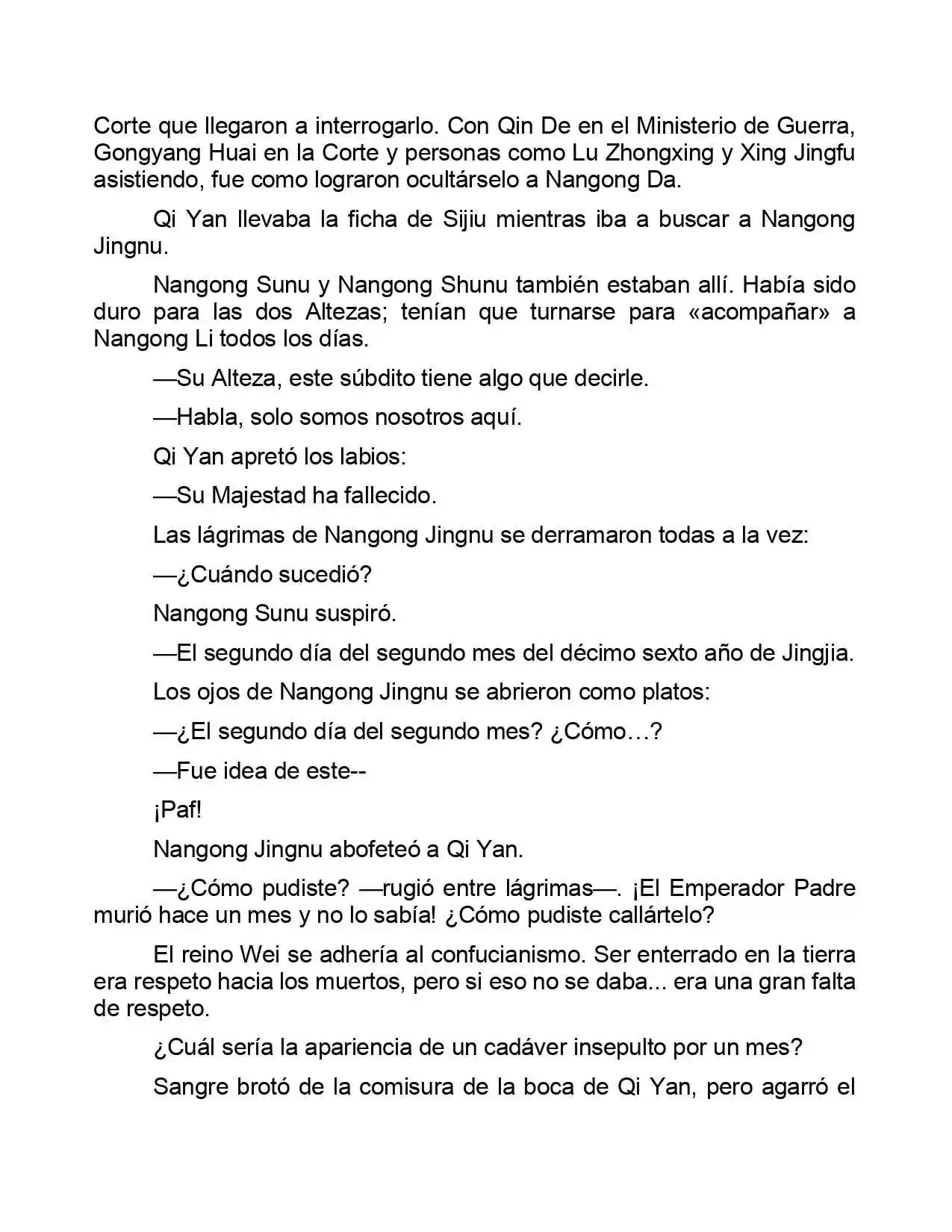 Corte que llegaron a interrogarlo. Con Qin De en el Ministerio de Guerra, Gongyang Huai en la Corte y personas como Lu Zhongxing y Xing Jingfu asistiendo, fue como lograron ocultárselo a Nangong Da.

Qi Yan llevaba la ficha de Sijiu mientras iba a buscar a Nangong Jingnu.

Nangong Sunu y Nangong Shunu también estaban allí. Había sido duro para las dos Altezas; tenían que turnarse para «acompañar» a Nangong Li todos los días.

—Su Alteza, este súbdito tiene algo que decirle.

—Habla, solo somos nosotros aquí.

Qi Yan apretó los labios:

—Su Majestad ha fallecido.

Las lágrimas de Nangong Jingnu se derramaron todas a la vez:

—¿Cuándo sucedió?

Nangong Sunu suspiró.

—El segundo día del segundo mes del décimo sexto año de Jingjia.

Los ojos de Nangong Jingnu se abrieron como platos:

—¿El segundo día del segundo mes? ¿Cómo…?

—Fue idea de este--

¡Paf!

Nangong Jingnu abofeteó a Qi Yan.

—¿Cómo pudiste? —rugió entre lágrimas—. ¡El Emperador Padre murió hace un mes y no lo sabía! ¿Cómo pudiste callártelo?

El reino Wei se adhería al confucianismo. Ser enterrado en la tierra era respeto hacia los muertos, pero si eso no se daba... era una gran falta de respeto.

¿Cuál sería la apariencia de un cadáver insepulto por un mes?

Sangre brotó de la comisura de la boca de Qi Yan, pero agarró el